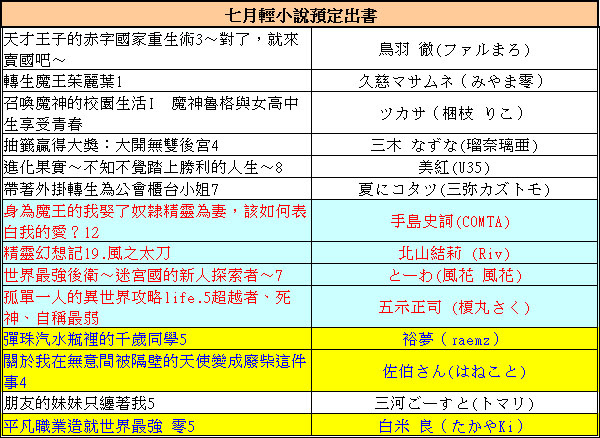 | 七月輕小說預定出書 | |
|---|---|
| 天才王子的赤字國家重生術3～對了，就來賣國吧～ | 鳥羽 徹(ファルまろ) |
| 轉生魔王茱麗葉1 | 久慈マサムネ（みやま零） |
| 召喚魔神的校園生活I 魔神魯格與女高中生享受青春 | ツカサ（梱枝 りこ） |
| 抽籤贏得大獎：大開無雙後宮4 | 三木 なずな(瑠奈璃亜) |
| 進化果實～不知不覺踏上勝利的人生～8 | 美紅(U35) |
| 帶著外掛轉生為公會櫃台小姐7 | 夏にコタツ(三弥カズトモ) |
| 身為魔王的我娶了奴隸精靈為妻，該如何表白我的愛？12 | 手島史詞(COMTA) |
| 精靈幻想記19.風之太刀 | 北山結莉 (Riv) |
| 世界最強後衛～迷宮國的新人探索者～7 | とーわ(風花 風花) |
| 孤單一人的異世界攻略life.5超越者、死神、自稱最弱 | 五示正司 (榎丸さく) |
| 彈珠汽水瓶裡的千歲同學5 | 裕夢（raemz） |
| 關於我在無意間被隔壁的天使變成廢柴這件事4 | 佐伯さん(はねこと) |
| 朋友的妹妹只纏著我5 | 三河ごーすと(トマリ) |
| 平凡職業造就世界最強 零5 | 白米 良（たかやKi） |